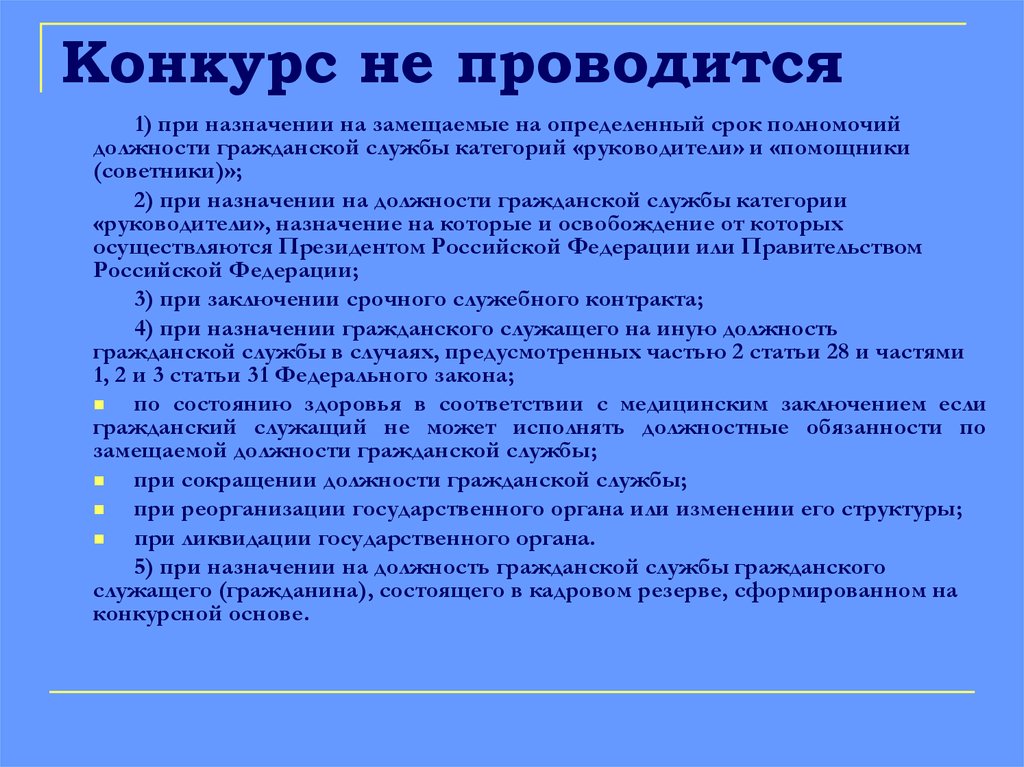 Конкурс не проводится

1) при назначении на замещаемые на определенный срок полномочий должности гражданской службы категорий «руководители» и «помощники (советники)»;

2) при назначении на должности гражданской службы категории «руководители», назначение на которые и освобождение от которых осуществляются Президентом Российской Федерации или Правительством Российской Федерации;

3) при заключении срочного служебного контракта;

4) при назначении гражданского служащего на иную должность гражданской службы в случаях, предусмотренных частью 2 статьи 28 и частями 1, 2 и 3 статьи 31 Федерального закона;

по состоянию здоровья в соответствии с медицинским заключением если гражданский служащий не может исполнять должностные обязанности по замещаемой должности гражданской службы;

при сокращении должности гражданской службы;

при реорганизации государственного органа или изменении его структуры;

при ликвидации государственного органа.

5) при назначении на должность гражданской службы гражданского служащего (гражданина), состоящего в кадровом резерве, сформированном на конкурсной основе.